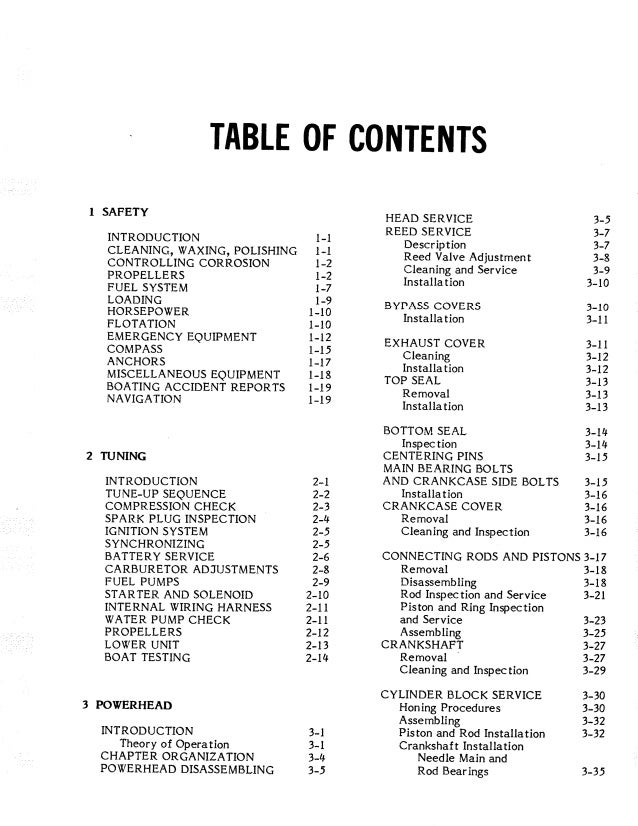 TABLE OF CONTENTS

1 SAFETY

INTRODUCTION 1-1
CLEANING, WAXING, POLISHING 1-1
CONTROLLING CORROSION 1-2
PROPELLERS 1-2
FUEL SYSTEM 1-7
LOADING 1-9
HORSEPOWER 1-10
FLOTATION 1-10
EMERGENCY EQUIPMENT 1-12
COMPASS 1-15
ANCHORS 1-17
MISCELLANEOUS EQUIPMENT 1-18
BOATING ACCIDENT REPORTS 1-19
NAVIGATION 1-19

2 TUNING

INTRODUCTION 2-1
TUNE-UP SEQUENCE 2-2
COMPRESSION CHECK 2-3
SPARK PLUG INSPECTION 2-4
IGNITION SYSTEM 2-5
SYNCHRONIZING 2-5
BATTERY SERVICE 2-6
CARBURETOR ADJUSTMENTS 2-8
FUEL PUMPS 2-9
STARTER AND SOLENOID 2-10
INTERNAL WIRING HARNESS 2-11
WATER PUMP CHECK 2-11
PROPELLERS 2-12
LOWER UNIT 2-13
BOAT TESTING 2-14

3 POWERHEAD

INTRODUCTION 3-1
Theory of Operation 3-1
CHAPTER ORGANIZATION 3-4
POWERHEAD DISASSEMBLING 3-5

HEAD SERVICE 3-5
REED SERVICE 3-7
Description 3-7
Reed Valve Adjustment 3-8
Cleaning and Service 3-9
Installation 3-10

BYPASS COVERS 3-10
Installation 3-11

EXHAUST COVER 3-11
Cleaning 3-12
Installation 3-12
TOP SEAL 3-13
Removal 3-13
Installation 3-13

BOTTOM SEAL 3-14
Inspection 3-14
CENTERING PINS 3-15
MAIN BEARING BOLTS
AND CRANKCASE SIDE BOLTS 3-15
Installation 3-16
CRANKCASE COVER 3-16
Removal 3-16
Cleaning and Inspection 3-16

CONNECTING RODS AND PISTONS 3-17
Removal 3-18
Disassembling 3-18
Rod Inspection and Service 3-21
Piston and Ring Inspection and Service 3-23
Assembling 3-25
CRANKSHAFT 3-27
Removal 3-27
Cleaning and Inspection 3-29

CYLINDER BLOCK SERVICE 3-30
Honing Procedures 3-30
Assembling 3-32
Piston and Rod Installation 3-32
Crankshaft Installation
Needle Main and Rod Bearings 3-35